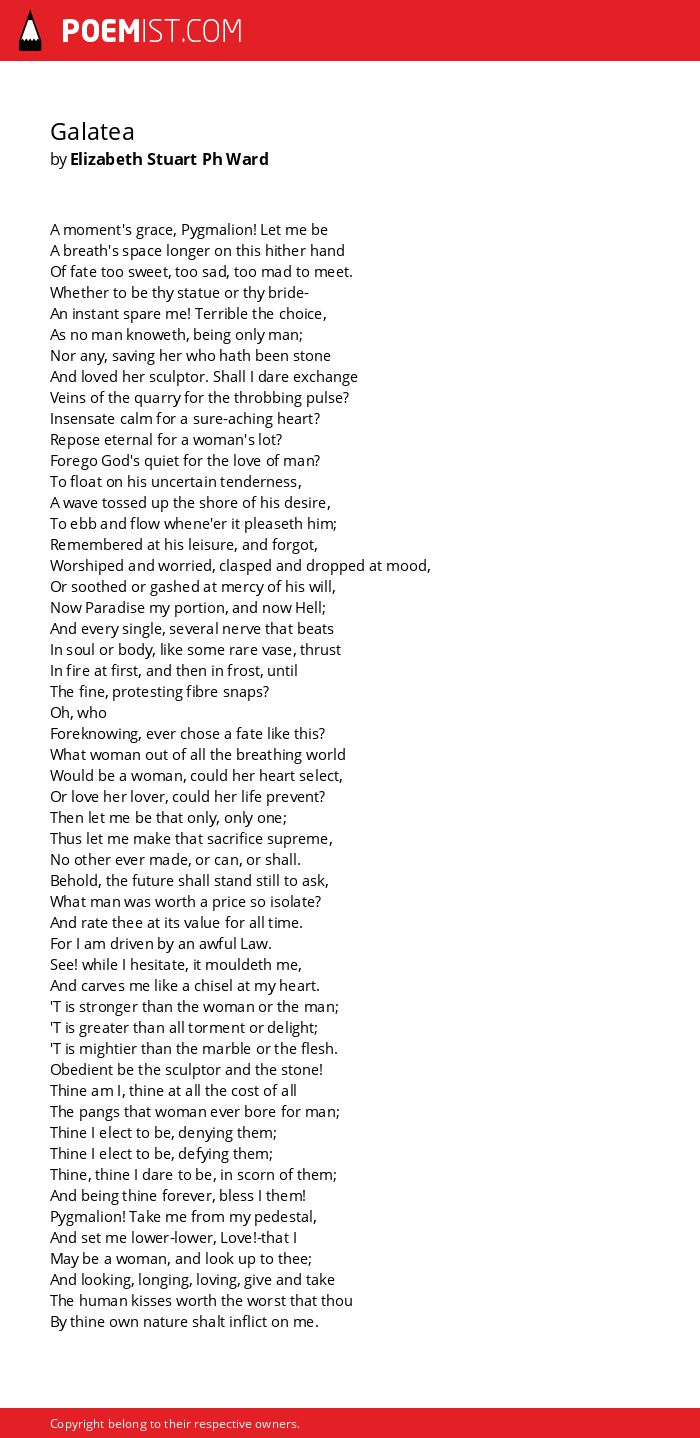 POEMIST.COM

Galatea
by Elizabeth Stuart Ph Ward

A moment's grace, Pygmalion! Let me be
A breath's space longer on this hither hand
Of fate too sweet, too sad, too mad to meet.
Whether to be thy statue or thy bride-
An instant spare me! Terrible the choice,
As no man knoweth, being only man;
Nor any, saving her who hath been stone
And loved her sculptor. Shall I dare exchange
Veins of the quarry for the throbbing pulse?
Insensate calm for a sure-aching heart?
Repose eternal for a woman's lot?
Forego God's quiet for the love of man?
To float on his uncertain tenderness,
A wave tossed up the shore of his desire,
To ebb and flow whene'er it pleaseth him;
Remembered at his leisure, and forgot,
Worshiped and worried, clasped and dropped at mood,
Or soothed or gashed at mercy of his will,
Now Paradise my portion, and now Hell;
And every single, several nerve that beats
In soul or body, like some rare vase, thrust
In fire at first, and then in frost, until
The fine, protesting fibre snaps?
Oh, who
Foreknowing, ever chose a fate like this?
What woman out of all the breathing world
Would be a woman, could her heart select,
Or love her lover, could her life prevent?
Then let me be that only, only one;
Thus let me make that sacrifice supreme,
No other ever made, or can, or shall.
Behold, the future shall stand still to ask,
What man was worth a price so isolate?
And rate thee at its value for all time.
For I am driven by an awful Law.
See! while I hesitate, it mouldeth me,
And carves me like a chisel at my heart.
'T is stronger than the woman or the man;
'T is greater than all torment or delight;
'T is mightier than the marble or the flesh.
Obedient be the sculptor and the stone!
Thine am I, thine at all the cost of all
The pangs that woman ever bore for man;
Thine I elect to be, denying them;
Thine I elect to be, defying them;
Thine, thine I dare to be, in scorn of them;
And being thine forever, bless I them!
Pygmalion! Take me from my pedestal,
And set me lower-lower, Love!-that I
May be a woman, and look up to thee;
And looking, longing, loving, give and take
The human kisses worth the worst that thou
By thine own nature shalt inflict on me.

Copyright belong to their respective owners.